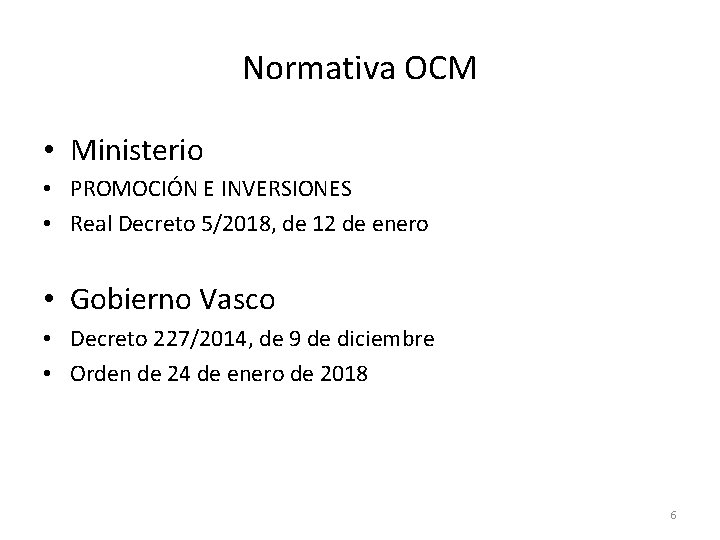 Normativa OCM

• Ministerio
• PROMOCIÓN E INVERSIONES
• Real Decreto 5/2018, de 12 de enero

• Gobierno Vasco
• Decreto 227/2014, de 9 de diciembre
• Orden de 24 de enero de 2018

6